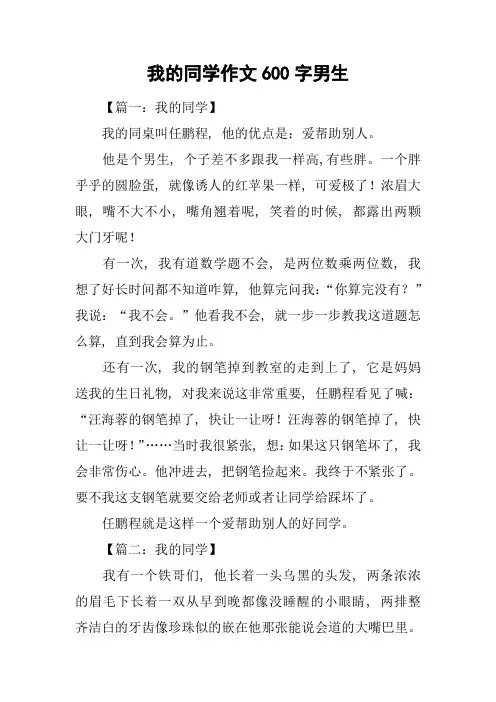 我的同学作文 600 字男生

【篇一：我的同学】

我的同桌叫任鹏程，他的优点是：爱帮助别人。

他是个男生，个子差不多跟我一样高,有些胖。一个胖乎乎的圆脸蛋，就像诱人的红苹果一样，可爱极了！浓眉大眼，嘴不大不小，嘴角翘着呢，笑着的时候，都露出两颗大门牙呢！

有一次，我有道数学题不会，是两位数乘两位数，我想了好长时间都不知道咋算，他算完问我：“你算完没有？”我说：“我不会。”他看我不会，就一步一步教我这道题怎么算，直到我会算为止。

还有一次，我的钢笔掉到教室的走到上了，它是妈妈送我的生日礼物，对我来说这非常重要，任鹏程看见了喊：“汪海蓉的钢笔掉了，快让一让呀！汪海蓉的钢笔掉了，快让一让呀！”……当时我很紧张，想：如果这只钢笔坏了，我会非常伤心。他冲进去，把钢笔捡起来。我终于不紧张了。要不我这支钢笔就要交给老师或者让同学给踩坏了。

任鹏程就是这样一个爱帮助别人的好同学。

【篇二：我的同学】

我有一个铁哥们，他长着一头乌黑的头发，两条浓浓的眉毛下长着一双从早到晚都像没睡醒的小眼睛，两排整齐洁白的牙齿像珍珠似的嵌在他那张能说会道的大嘴巴里。